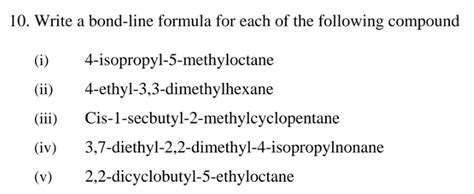 10. Write a bond-line formula for each of the following compound

(i) 4-isopropyl-5-methyloctane

(ii) 4-ethyl-3,3-dimethylhexane

(iii) Cis-1-secbutyl-2-methylcyclopentane

(iv) 3,7-diethyl-2,2-dimethyl-4-isopropylnonane

(v) 2,2-dicyclobutyl-5-ethyloctane